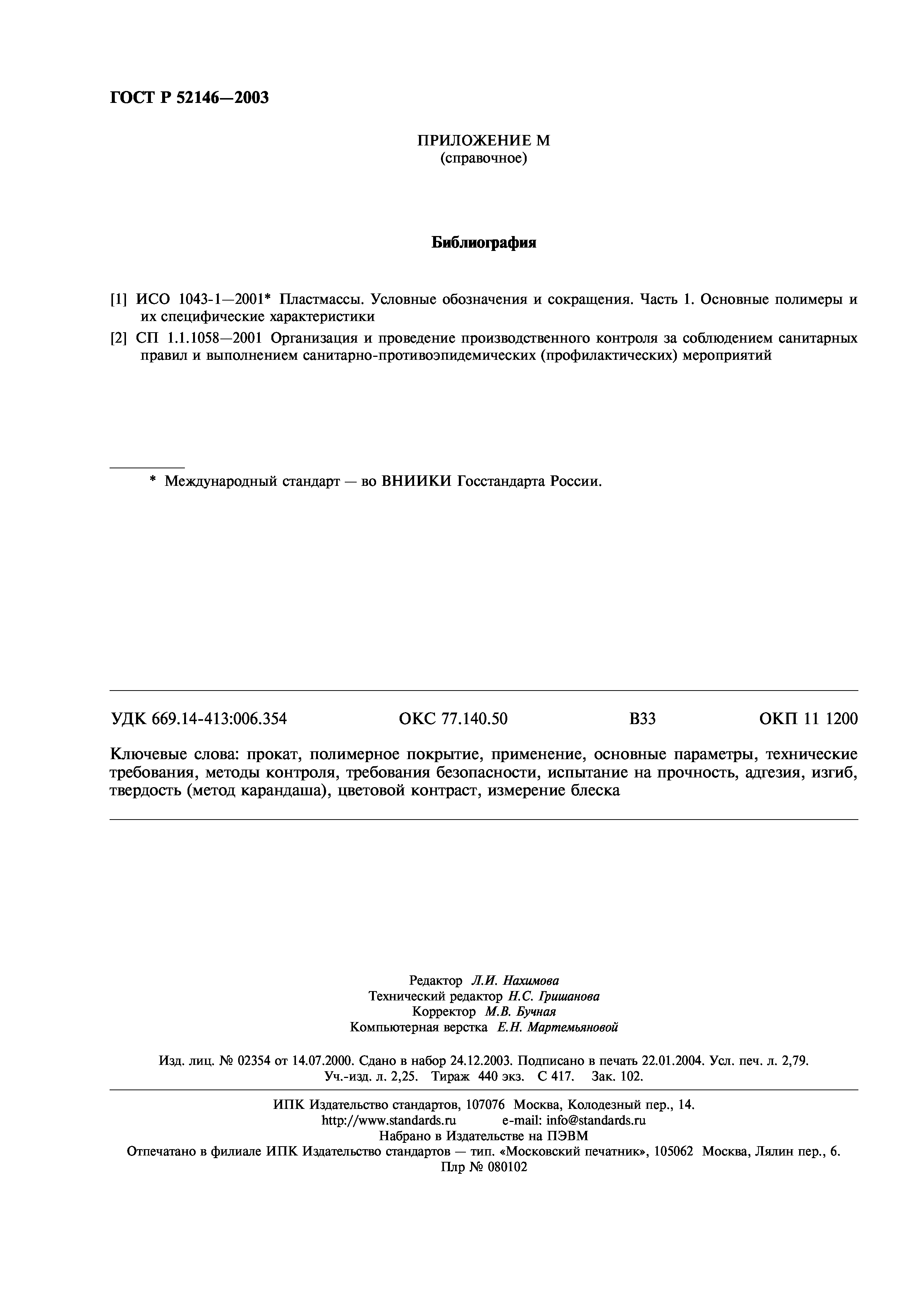 ГОСТ Р 52146—2003

ПРИЛОЖЕНИЕ М
(справочное)

Библиография

[1] ИСО 1043-1—2001* Пластмассы. Условные обозначения и сокращения. Часть 1. Основные полимеры и их специфические характеристики

[2] СП 1.1.1058—2001 Организация и проведение производственного контроля за соблюдением санитарных правил и выполнением санитарно-противоэпидемических (профилактических) мероприятий

* Международный стандарт — во ВНИИКИ Госстандарта России.

УДК 669.14-413:006.354 ОКС 77.140.50 В33 ОКП 11 1200

Ключевые слова: прокат, полимерное покрытие, применение, основные параметры, технические требования, методы контроля, требования безопасности, испытание на прочность, адгезия, изгиб, твердость (метод карандаша), цветовой контраст, измерение блеска

Редактор Л.И. Нахимова
Технический редактор Н.С. Гришанова
Корректор М.В. Бучная
Компьютерная верстка Е.Н. Мартемьяновой

Изд. лиц. № 02354 от 14.07.2000. Сдано в набор 24.12.2003. Подписано в печать 22.01.2004. Усл. печ. л. 2,79. Уч.-изд. л. 2,25. Тираж 440 экз. С 417. Зак. 102.

ИПК Издательство стандартов, 107076 Москва, Колодезный пер., 14.
http://www.standards.ru e-mail: info@standards.ru
Набрано в Издательстве на ПЭВМ
Отпечатано в филиале ИПК Издательство стандартов — тип. «Московский печатник», 105062 Москва, Лялин пер., 6.
Плр № 080102